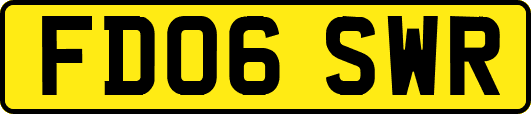 FD06 SWR